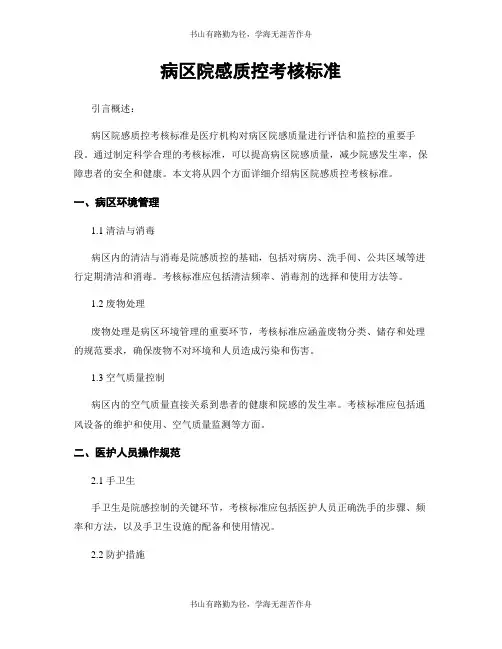 书山有路勤为径，学海无涯苦作舟

病区院感质控考核标准

引言概述：

病区院感质控考核标准是医疗机构对病区院感质量进行评估和监控的重要手段。通过制定科学合理的考核标准，可以提高病区院感质量，减少院感发生率，保障患者的安全和健康。本文将从四个方面详细介绍病区院感质控考核标准。

一、病区环境管理

1.1 清洁与消毒

病区内的清洁与消毒是院感质控的基础，包括对病房、洗手间、公共区域等进行定期清洁和消毒。考核标准应包括清洁频率、消毒剂的选择和使用方法等。

1.2 废物处理

废物处理是病区环境管理的重要环节，考核标准应涵盖废物分类、储存和处理的规范要求，确保废物不对环境和人员造成污染和伤害。

1.3 空气质量控制

病区内的空气质量直接关系到患者的健康和院感的发生率。考核标准应包括通风设备的维护和使用、空气质量监测等方面。

二、医护人员操作规范

2.1 手卫生

手卫生是院感控制的关键环节，考核标准应包括医护人员正确洗手的步骤、频率和方法，以及手卫生设施的配备和使用情况。

2.2 防护措施

书山有路勤为径，学海无涯苦作舟